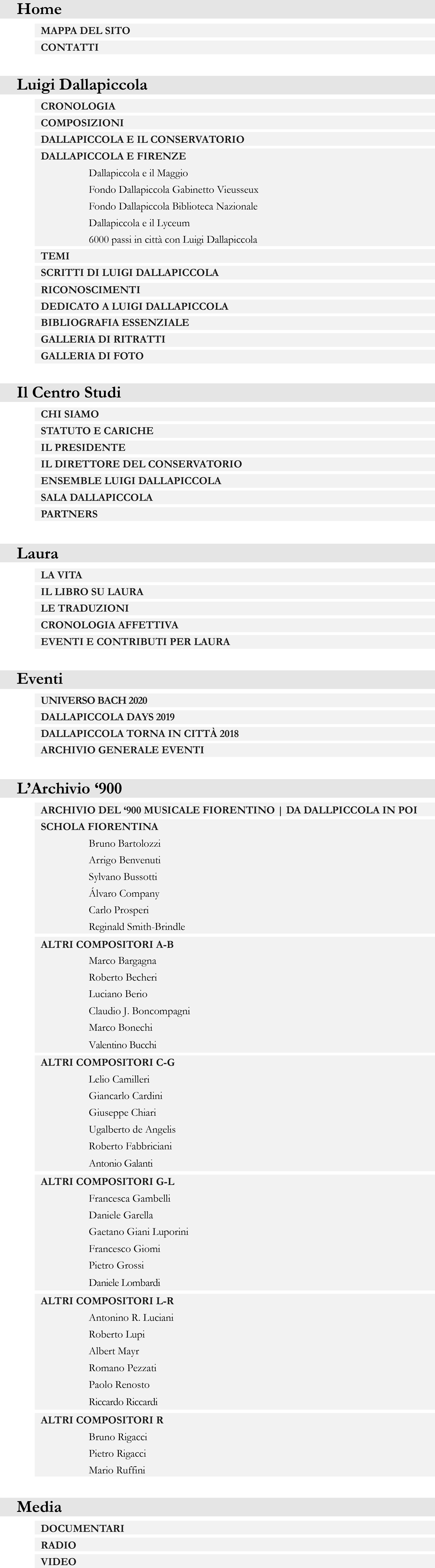 Home

MAPPA DEL SITO
CONTATTI

Luigi Dallapiccola

CRONOLOGIA
COMPOSIZIONI
DALLAPICCOLA E IL CONSERVATORIO
DALLAPICCOLA E FIRENZE
Dallapiccola e il Maggio
Fondo Dallapiccola Gabinetto Vieusseux
Fondo Dallapiccola Biblioteca Nazionale
Dallapiccola e il Lyceum
6000 passi in città con Luigi Dallapiccola
TEMI
SCRITTI DI LUIGI DALLAPICCOLA
RICONOSCIMENTI
DEDICATO A LUIGI DALLAPICCOLA
BIBLIOGRAFIA ESSENZIALE
GALLERIA DI RITRATTI
GALLERIA DI FOTO

Il Centro Studi

CHI SIAMO
STATUTO E CARICHE
IL PRESIDENTE
IL DIRETTORE DEL CONSERVATORIO
ENSEMBLE LUIGI DALLAPICCOLA
SALA DALLAPICCOLA
PARTNERS

Laura

LA VITA
IL LIBRO SU LAURA
LE TRADUZIONI
CRONOLOGIA AFFETTIVA
EVENTI E CONTRIBUTI PER LAURA

Eventi

UNIVERSO BACH 2020
DALLAPICCOLA DAYS 2019
DALLAPICCOLA TORNA IN CITTÀ 2018
ARCHIVIO GENERALE EVENTI

L'Archivio '900

ARCHIVIO DEL '900 MUSICALE FIORENTINO | DA DALLPICCOLA IN POI
SCHOLA FIORENTINA
Bruno Bartolozzi
Arrigo Benvenuti
Sylvano Bussotti
Álvaro Company
Carlo Prosperi
Reginald Smith-Brindle
ALTRI COMPOSITORI A-B
Marco Bargagna
Roberto Becheri
Luciano Berio
Claudio J. Boncompagni
Marco Bonechi
Valentino Bucchi
ALTRI COMPOSITORI C-G
Lelio Camilleri
Giancarlo Cardini
Giuseppe Chiari
Ugalberto de Angelis
Roberto Fabbriciani
Antonio Galanti
ALTRI COMPOSITORI G-L
Francesca Gambelli
Daniele Garella
Gaetano Giani Luporini
Francesco Giomi
Pietro Grossi
Daniele Lombardi
ALTRI COMPOSITORI L-R
Antonino R. Luciani
Roberto Lupi
Albert Mayr
Romano Pezzati
Paolo Renosto
Riccardo Riccardi
ALTRI COMPOSITORI R
Bruno Rigacci
Pietro Rigacci
Mario Ruffini

Media

DOCUMENTARI
RADIO
VIDEO